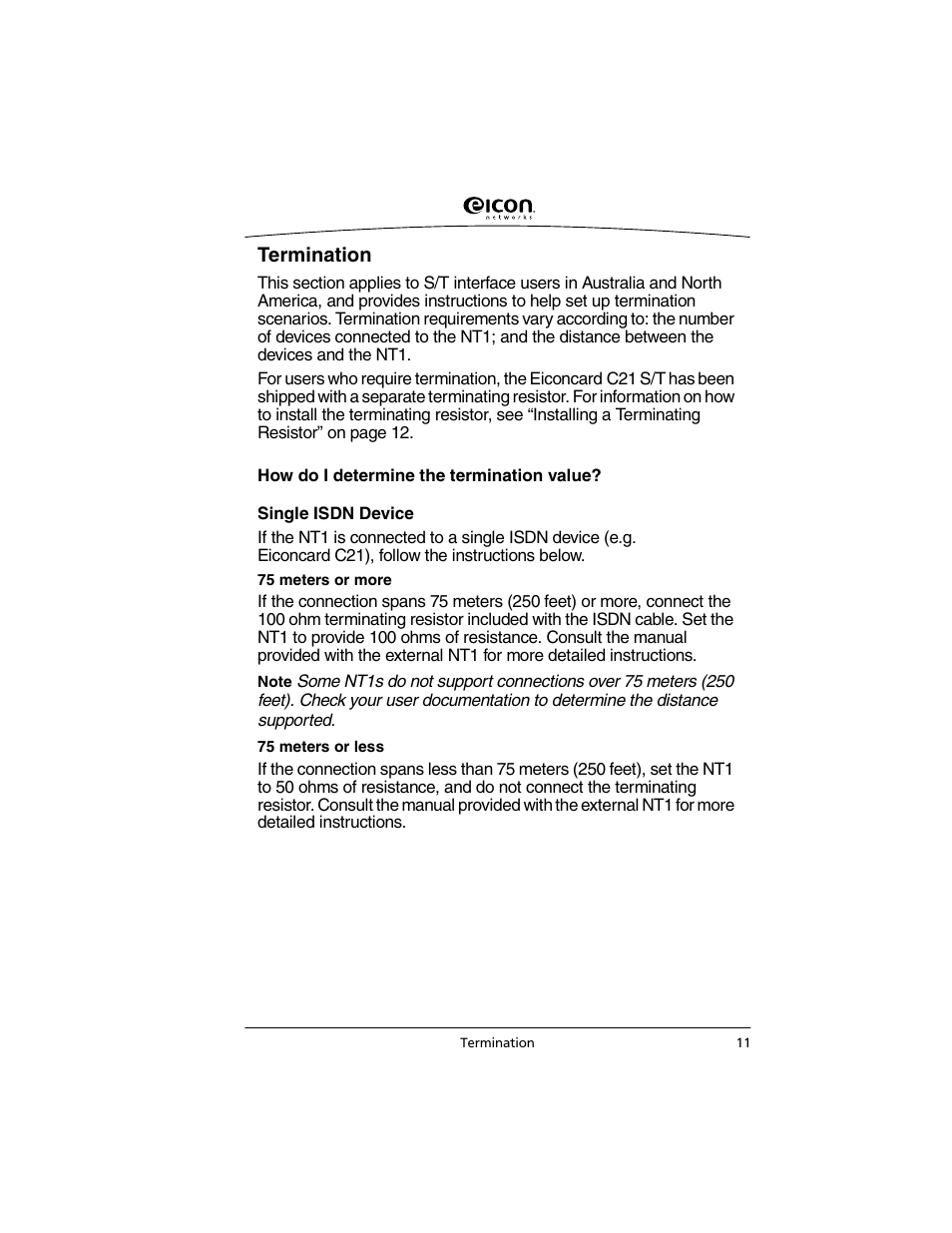 eicon networks

Termination

This section applies to S/T interface users in Australia and North America, and provides instructions to help set up termination scenarios. Termination requirements vary according to: the number of devices connected to the NT1; and the distance between the devices and the NT1.

For users who require termination, the Eiconcard C21 S/T has been shipped with a separate terminating resistor. For information on how to install the terminating resistor, see “Installing a Terminating Resistor” on page 12.

How do I determine the termination value?

Single ISDN Device

If the NT1 is connected to a single ISDN device (e.g. Eiconcard C21), follow the instructions below.

75 meters or more

If the connection spans 75 meters (250 feet) or more, connect the 100 ohm terminating resistor included with the ISDN cable. Set the NT1 to provide 100 ohms of resistance. Consult the manual provided with the external NT1 for more detailed instructions.

Note Some NT1s do not support connections over 75 meters (250 feet). Check your user documentation to determine the distance supported.

75 meters or less

If the connection spans less than 75 meters (250 feet), set the NT1 to 50 ohms of resistance, and do not connect the terminating resistor. Consult the manual provided with the external NT1 for more detailed instructions.

Termination 11